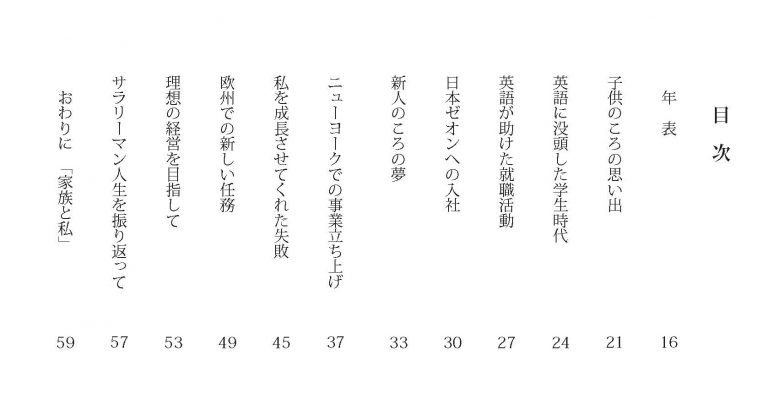 目次

年表 16

子供のころの思い出 21

英語に没頭した学生時代 24

英語が助けた就職活動 27

日本ゼオンへの入社 30

新人のころの夢 33

ニューヨークでの事業立ち上げ 37

私を成長させてくれた失敗 45

欧州での新しい任務 49

理想の経営を目指して 53

サラリーマン人生を振り返って 57

おわりに 「家族と私」 59